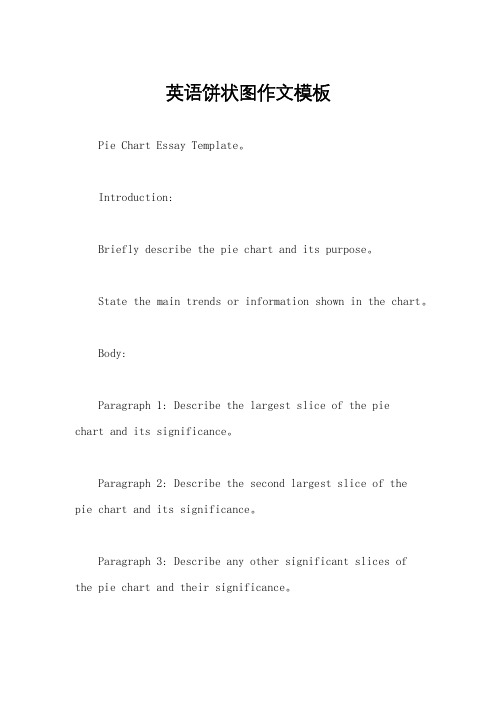 英语饼状图作文模板

Pie Chart Essay Template。

Introduction:

Briefly describe the pie chart and its purpose。

State the main trends or information shown in the chart。

Body:

Paragraph 1: Describe the largest slice of the pie chart and its significance。

Paragraph 2: Describe the second largest slice of the pie chart and its significance。

Paragraph 3: Describe any other significant slices of the pie chart and their significance。